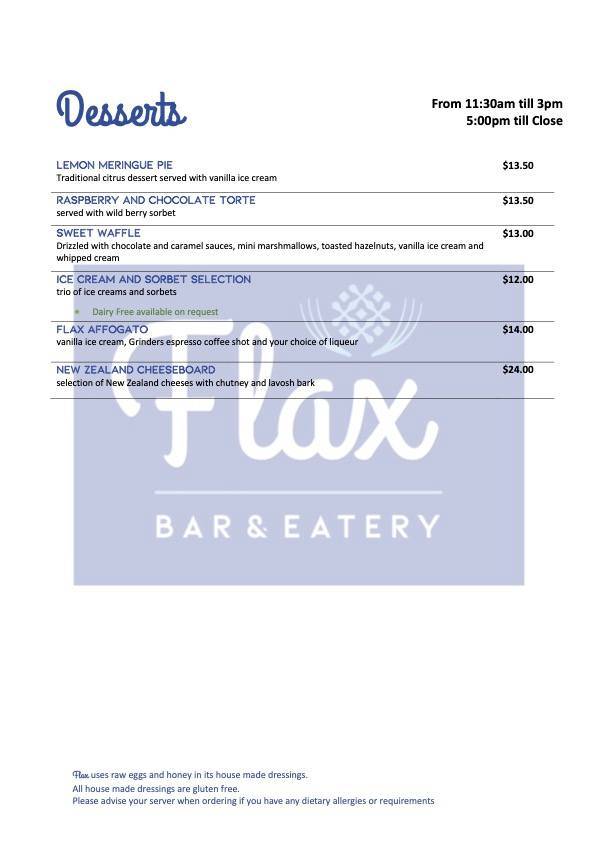 Desserts

From 11:30am till 3pm
5:00pm till Close

| | |
|---|---|
| LEMON MERINGUE PIE<br>Traditional citrus dessert served with vanilla ice cream | $13.50 |
| RASPBERRY AND CHOCOLATE TORTE<br>served with wild berry sorbet | $13.50 |
| SWEET WAFFLE<br>Drizzled with chocolate and caramel sauces, mini marshmallows, toasted hazelnuts, vanilla ice cream and whipped cream | $13.00 |
| ICE CREAM AND SORBET SELECTION<br>trio of ice creams and sorbets<br>• Dairy Free available on request | $12.00 |
| FLAX AFFOGATO<br>vanilla ice cream, Grinders espresso coffee shot and your choice of liqueur | $14.00 |
| NEW ZEALAND CHEESEBOARD<br>selection of New Zealand cheeses with chutney and lavosh bark | $24.00 |

Flax

BAR & EATERY

Flax uses raw eggs and honey in its house made dressings.
All house made dressings are gluten free.
Please advise your server when ordering if you have any dietary allergies or requirements